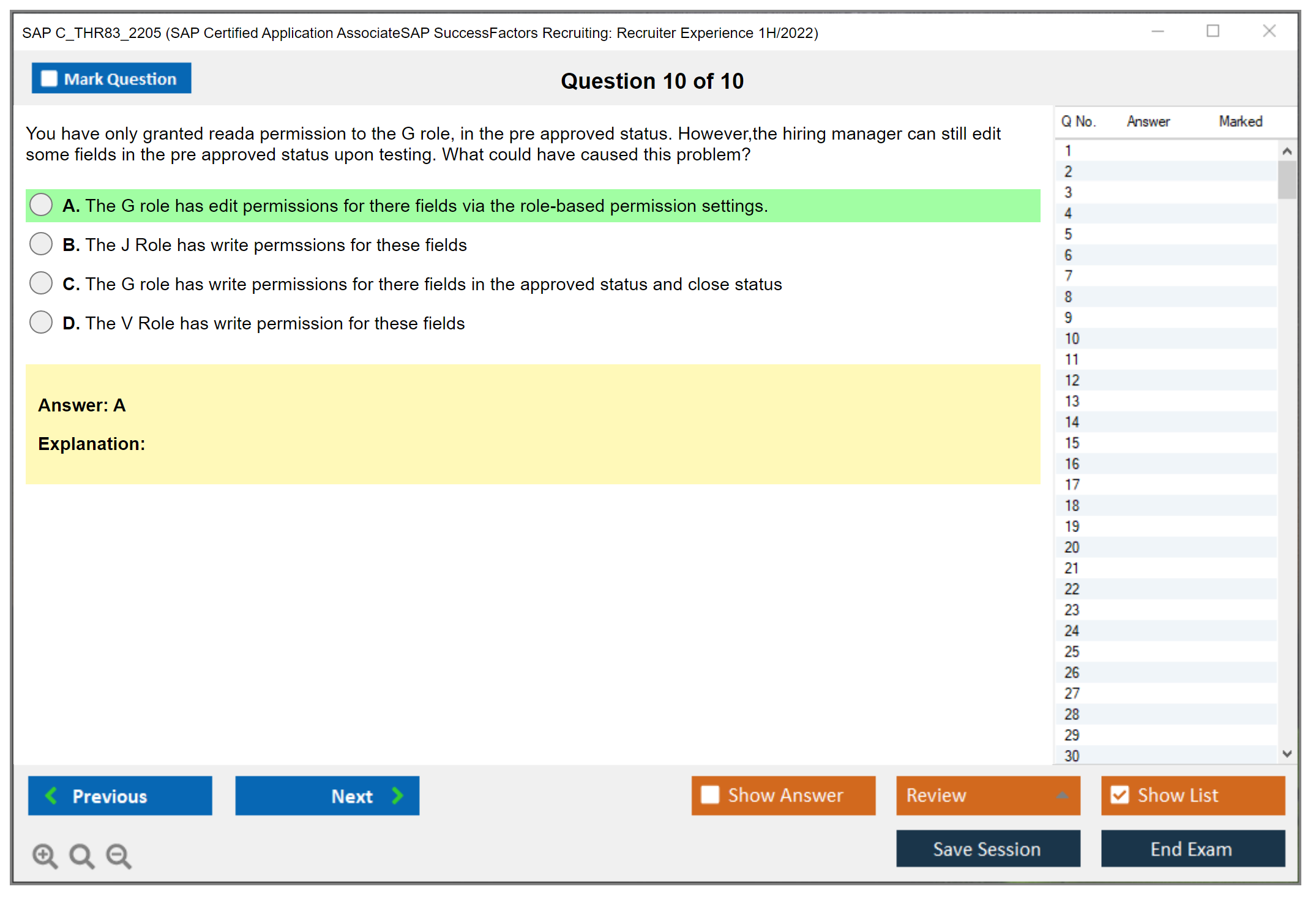 SAP C_THR83_2205 (SAP Certified Application AssociateSAP SuccessFactors Recruiting: Recruiter Experience 1H/2022)

Mark Question

Question 10 of 10

You have only granted reada permission to the G role, in the pre approved status. However,the hiring manager can still edit some fields in the pre approved status upon testing. What could have caused this problem?

A. The G role has edit permissions for there fields via the role-based permission settings.

B. The J Role has write permssions for these fields

C. The G role has write permissions for there fields in the approved status and close status

D. The V Role has write permission for these fields

Answer: A

Explanation:

| Q No. | Answer | Marked |
|---|---|---|
| 1 | | |
| 2 | | |
| 3 | | |
| 4 | | |
| 5 | | |
| 6 | | |
| 7 | | |
| 8 | | |
| 9 | | |
| 10 | | |
| 11 | | |
| 12 | | |
| 13 | | |
| 14 | | |
| 15 | | |
| 16 | | |
| 17 | | |
| 18 | | |
| 19 | | |
| 20 | | |
| 21 | | |
| 22 | | |
| 23 | | |
| 24 | | |
| 25 | | |
| 26 | | |
| 27 | | |
| 28 | | |
| 29 | | |
| 30 | | |

Previous

Next

Show Answer

Review

Show List

Save Session

End Exam